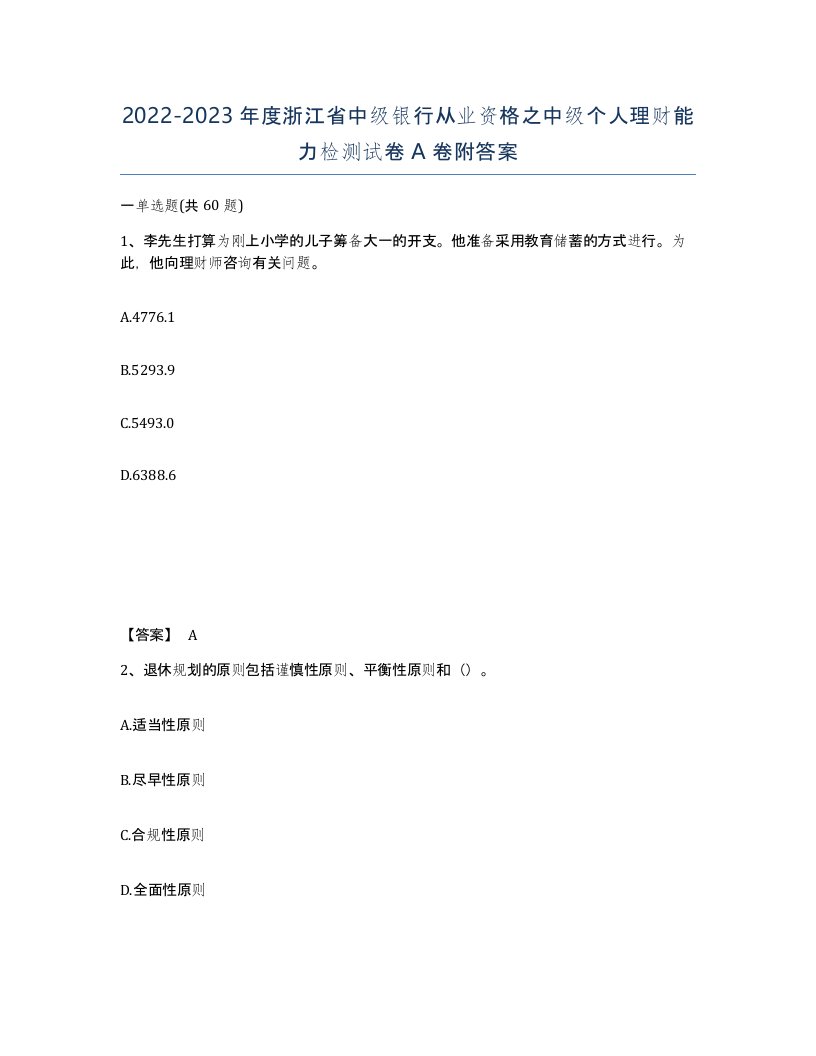 2022-2023年度浙江省中级银行从业资格之中级个人理财能力检测试卷A卷附答案

一单选题(共60题)

1、李先生打算为刚上小学的儿子筹备大一的开支。他准备采用教育储蓄的方式进行。为此，他向理财师咨询有关问题。

A.4776.1

B.5293.9

C.5493.0

D.6388.6

【答案】 A

2、退休规划的原则包括谨慎性原则、平衡性原则和（）。

A.适当性原则

B.尽早性原则

C.合规性原则

D.全面性原则